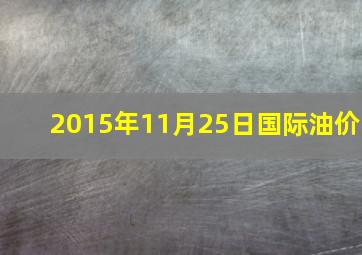 2015年11月25日国际油价